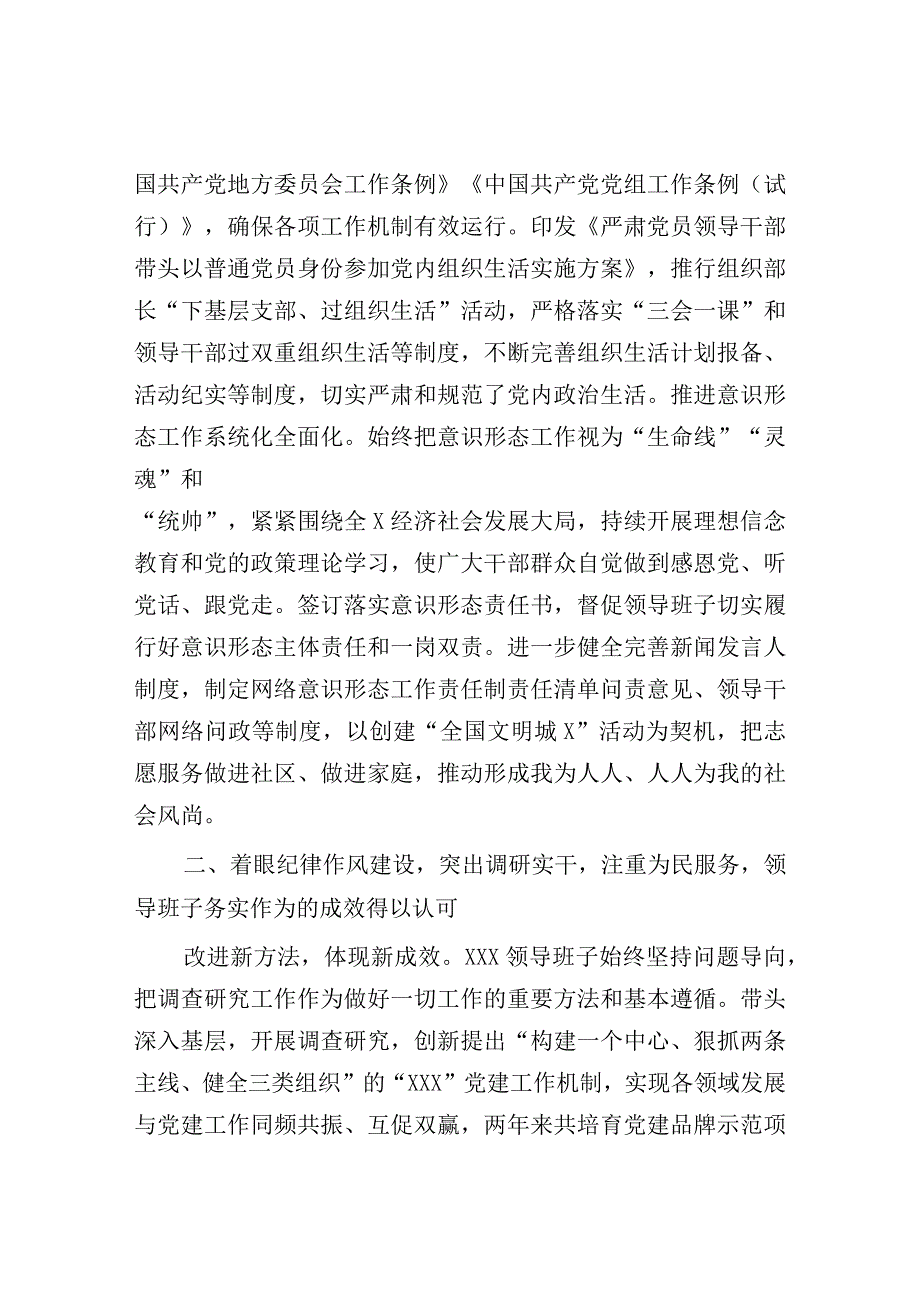 国共产党地方委员会工作条例》《中国共产党党组工作条例（试行）》，确保各项工作机制有效运行。印发《严肃党员领导干部带头以普通党员身份参加党内组织生活实施方案》，推行组织部长“下基层支部、过组织生活”活动，严格落实“三会一课”和领导干部过双重组织生活等制度，不断完善组织生活计划报备、活动纪实等制度，切实严肃和规范了党内政治生活。推进意识形态工作系统化全面化。始终把意识形态工作视为“生命线”“灵魂”和

“统帅”，紧紧围绕全X经济社会发展大局，持续开展理想信念教育和党的政策理论学习，使广大干部群众自觉做到感恩党、听党话、跟党走。签订落实意识形态责任书，督促领导班子切实履行好意识形态主体责任和一岗双责。进一步健全完善新闻发言人制度，制定网络意识形态工作责任制责任清单问责意见、领导干部网络问政等制度，以创建“全国文明城X”活动为契机，把志愿服务做进社区、做进家庭，推动形成我为人人、人人为我的社会风尚。

二、着眼纪律作风建设，突出调研实干，注重为民服务，领导班子务实作为的成效得以认可

改进新方法，体现新成效。XXX领导班子始终坚持问题导向，把调查研究工作作为做好一切工作的重要方法和基本遵循。带头深入基层，开展调查研究，创新提出“构建一个中心、狠抓两条主线、健全三类组织”的“XXX”党建工作机制，实现各领域发展与党建工作同频共振、互促双赢，两年来共培育党建品牌示范项